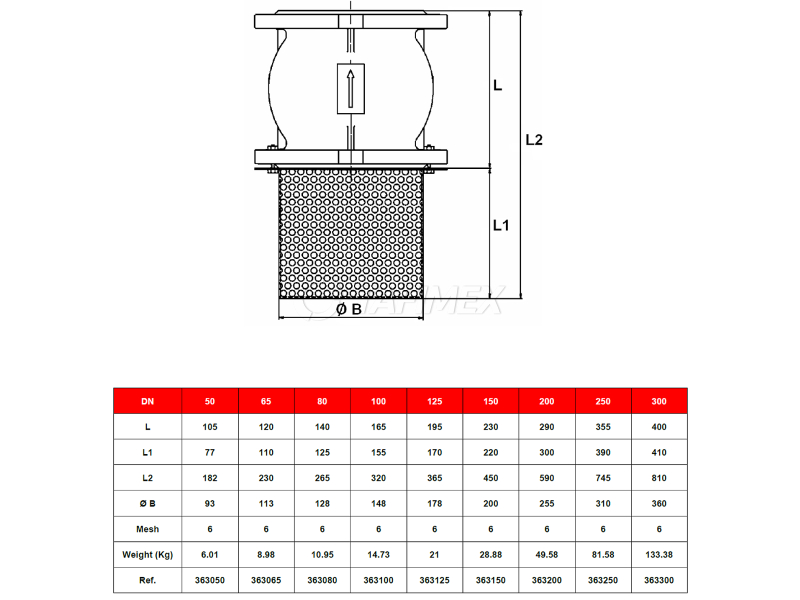 L

L2

L1

Ø B

| DN | 50 | 65 | 80 | 100 | 125 | 150 | 200 | 250 | 300 |
|---|---|---|---|---|---|---|---|---|---|
| L | 105 | 120 | 140 | 165 | 195 | 230 | 290 | 355 | 400 |
| L1 | 77 | 110 | 125 | 155 | 170 | 220 | 300 | 390 | 410 |
| L2 | 182 | 230 | 265 | 320 | 365 | 450 | 590 | 745 | 810 |
| Ø B | 93 | 113 | 128 | 148 | 178 | 200 | 255 | 310 | 360 |
| Mesh | 6 | 6 | 6 | 6 | 6 | 6 | 6 | 6 | 6 |
| Weight (Kg) | 6.01 | 8.98 | 10.95 | 14.73 | 21 | 28.88 | 49.58 | 81.58 | 133.38 |
| Ref. | 363050 | 363065 | 363080 | 363100 | 363125 | 363150 | 363200 | 363250 | 363300 |